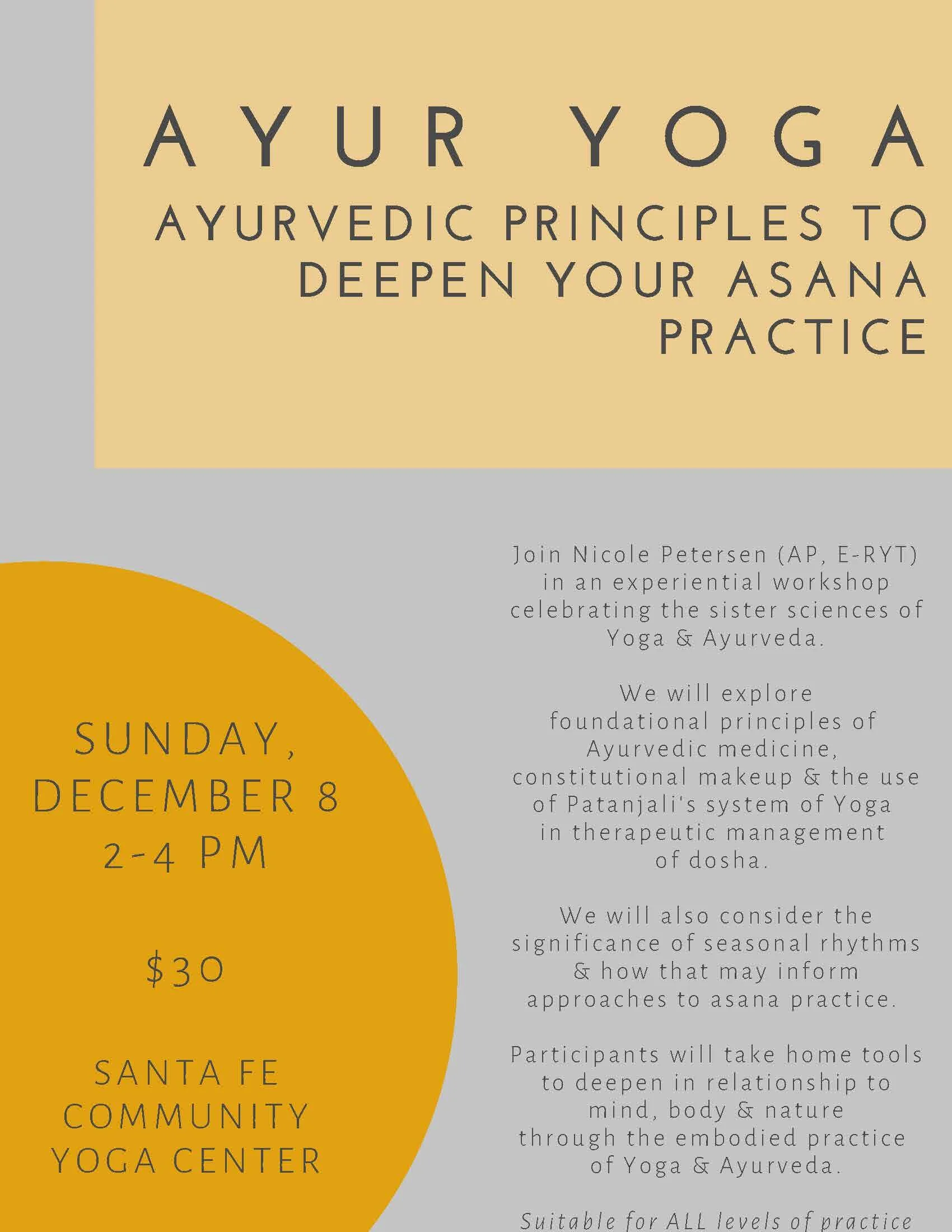 AYUR YOGA

AYURVEDIC PRINCIPLES TO DEEPEN YOUR ASANA PRACTICE

SUNDAY, DECEMBER 8
2-4 PM

$30

SANTA FE COMMUNITY YOGA CENTER

Join Nicole Petersen (AP, E-RYT) in an experiential workshop celebrating the sister sciences of Yoga & Ayurveda.

We will explore foundational principles of Ayurvedic medicine, constitutional makeup & the use of Patanjali's system of Yoga in therapeutic management of dosha.

We will also consider the significance of seasonal rhythms & how that may inform approaches to asana practice.

Participants will take home tools to deepen in relationship to mind, body & nature through the embodied practice of Yoga & Ayurveda.

Suitable for ALL levels of practice